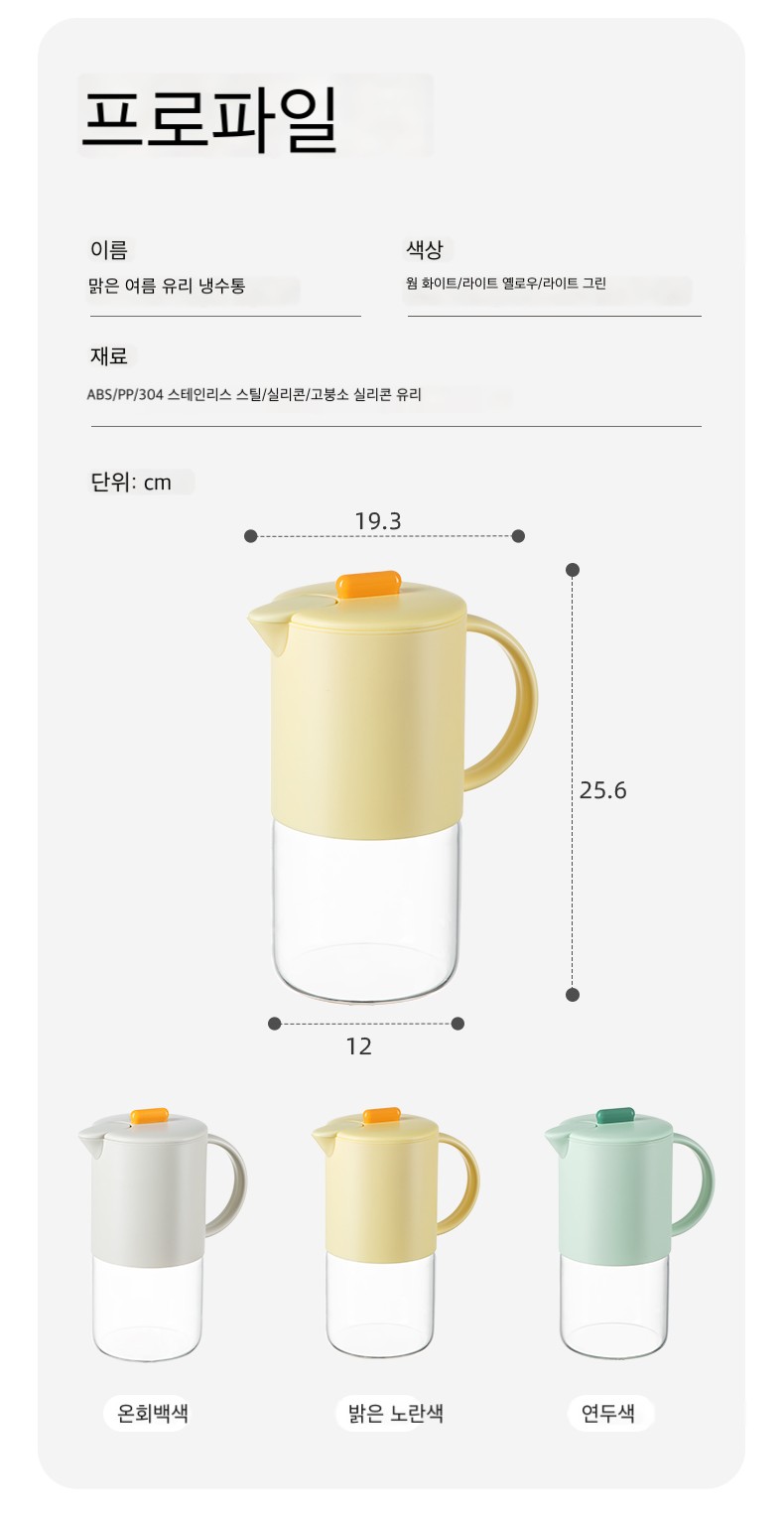 프로파일

이름
맑은 여름 유리 냉수통

색상
웜 화이트/라이트 옐로우/라이트 그린

재료
ABS/PP/304 스테인리스 스틸/실리콘/고붕소 실리콘 유리

단위: cm

19.3

25.6

12

온회백색

밝은 노란색

연두색